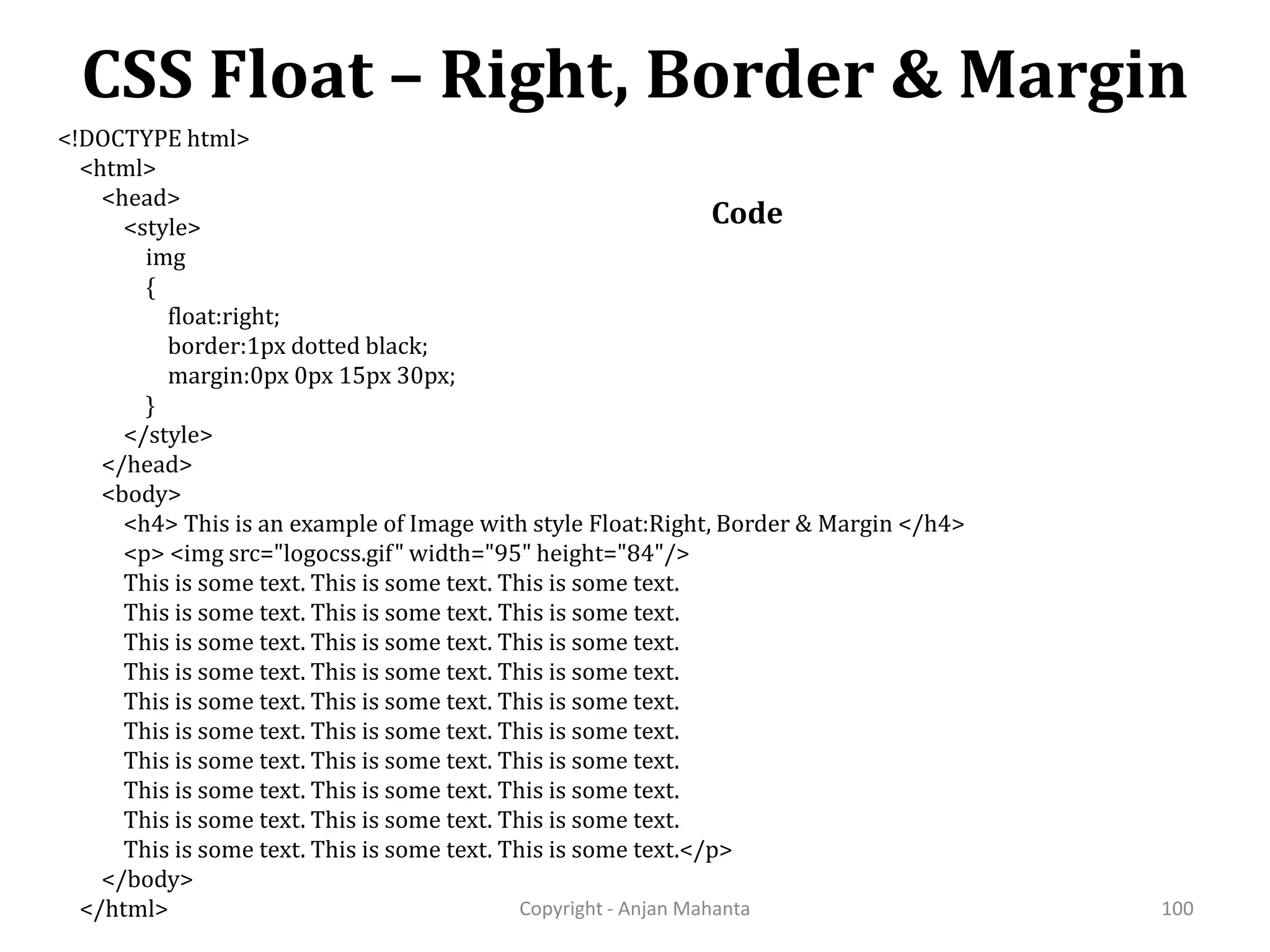 CSS Float – Right, Border & Margin

Code

<!DOCTYPE html>
<html>
<head>
<style>
img
{
float:right;
border:1px dotted black;
margin:0px 0px 15px 30px;
}
</style>
</head>
<body>
<h4> This is an example of Image with style Float:Right, Border & Margin </h4>
<p> <img src="logocss.gif" width="95" height="84"/>
This is some text. This is some text. This is some text.
This is some text. This is some text. This is some text.
This is some text. This is some text. This is some text.
This is some text. This is some text. This is some text.
This is some text. This is some text. This is some text.
This is some text. This is some text. This is some text.
This is some text. This is some text. This is some text.
This is some text. This is some text. This is some text.
This is some text. This is some text. This is some text.
This is some text. This is some text. This is some text.</p>
</body>
</html>

Copyright - Anjan Mahanta

100